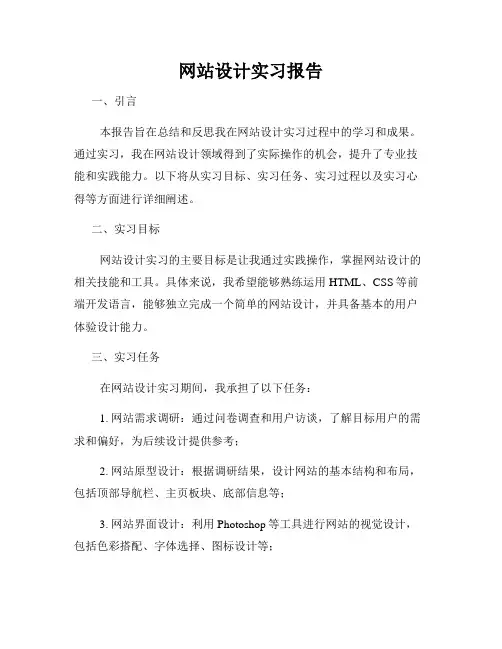 网站设计实习报告

一、引言

本报告旨在总结和反思我在网站设计实习过程中的学习和成果。通过实习，我在网站设计领域得到了实际操作的机会，提升了专业技能和实践能力。以下将从实习目标、实习任务、实习过程以及实习心得等方面进行详细阐述。

二、实习目标

网站设计实习的主要目标是让我通过实践操作，掌握网站设计的相关技能和工具。具体来说，我希望能够熟练运用 HTML、CSS 等前端开发语言，能够独立完成一个简单的网站设计，并具备基本的用户体验设计能力。

三、实习任务

在网站设计实习期间，我承担了以下任务：

1. 网站需求调研：通过问卷调查和用户访谈，了解目标用户的需求和偏好，为后续设计提供参考；

2. 网站原型设计：根据调研结果，设计网站的基本结构和布局，包括顶部导航栏、主页板块、底部信息等；

3. 网站界面设计：利用 Photoshop 等工具进行网站的视觉设计，包括色彩搭配、字体选择、图标设计等；